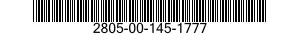 2805-00-145-1777